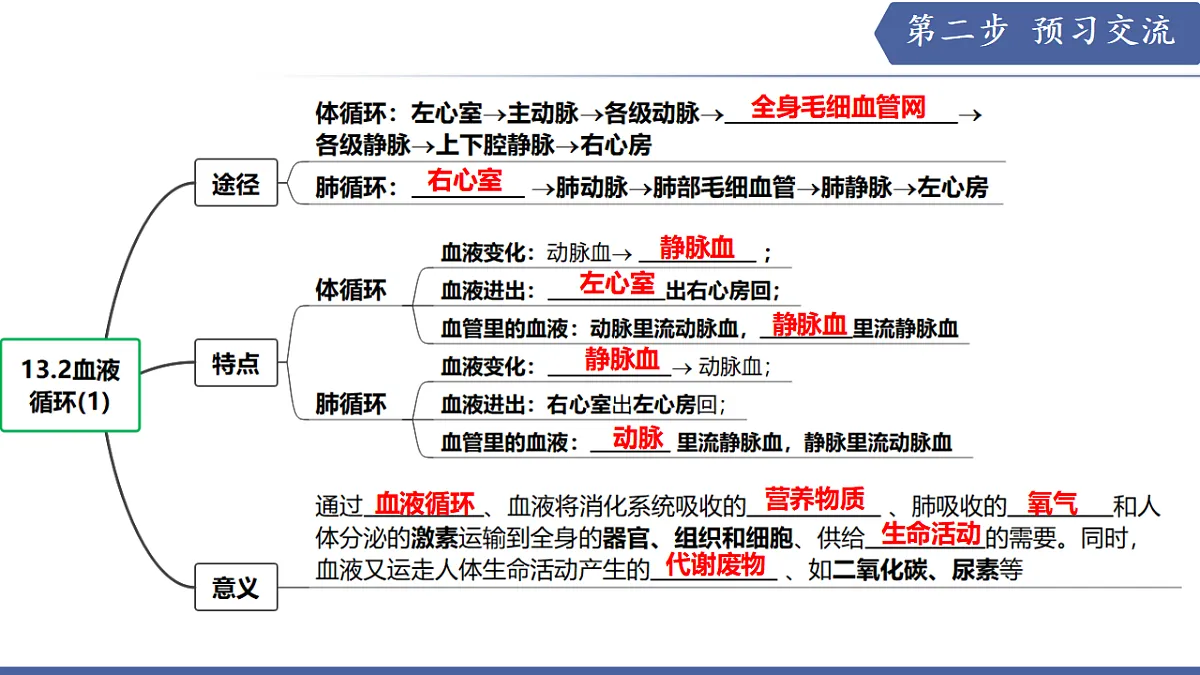 第二步 预习交流

13.2血液循环(1)

途径

体循环：左心室→主动脉→各级动脉→ 全身毛细血管网 →各级静脉→上下腔静脉→右心房

肺循环： 右心室 →肺动脉→肺部毛细血管→肺静脉→左心房

特点

体循环

血液变化：动脉血→ 静脉血 ；

血液进出： 左心室 出右心房回；

血管里的血液：动脉里流动脉血， 静脉血 里流静脉血

肺循环

血液变化： 静脉血 → 动脉血；

血液进出：右心室出左心房回；

血管里的血液： 动脉 里流静脉血，静脉里流动脉血

意义

通过 血液循环 、血液将消化系统吸收的 营养物质 、肺吸收的 氧气 和人体分泌的激素运输到全身的器官、组织和细胞、供给 生命活动 的需要。同时，血液又运走人体生命活动产生的 代谢废物 、如二氧化碳、尿素等